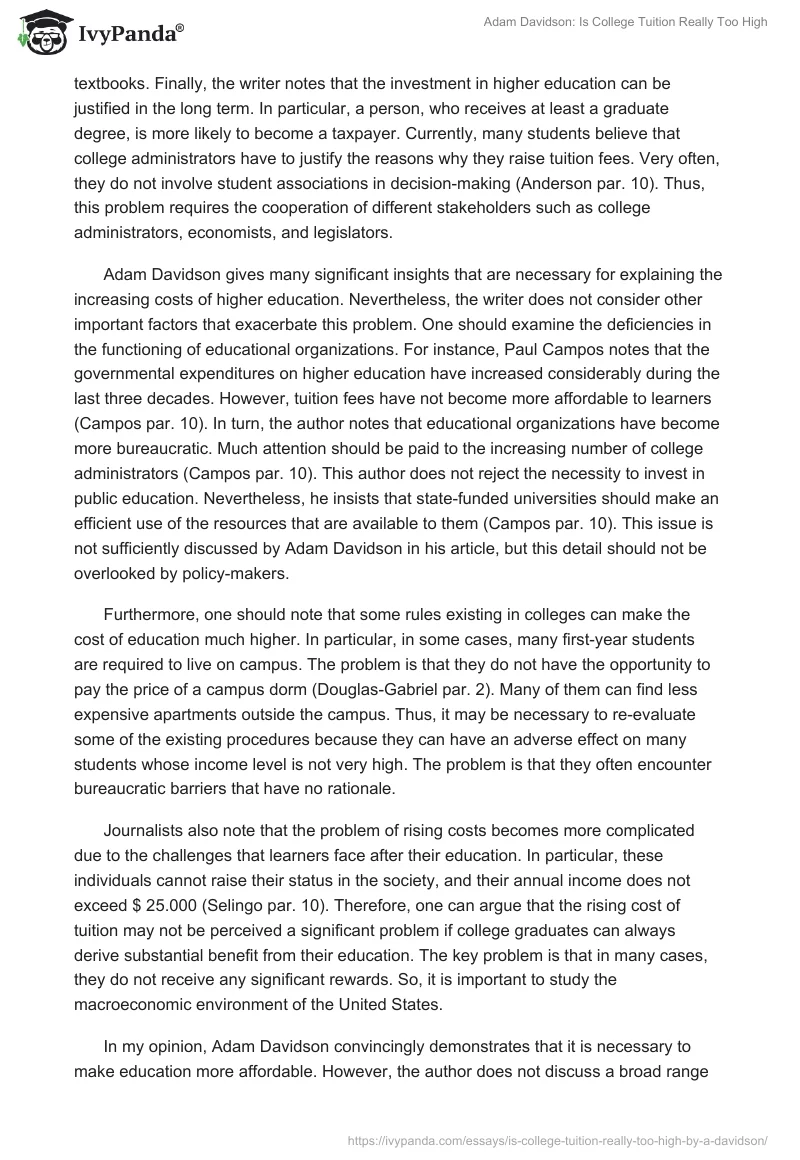 IvyPanda®

Adam Davidson: Is College Tuition Really Too High

textbooks. Finally, the writer notes that the investment in higher education can be justified in the long term. In particular, a person, who receives at least a graduate degree, is more likely to become a taxpayer. Currently, many students believe that college administrators have to justify the reasons why they raise tuition fees. Very often, they do not involve student associations in decision-making (Anderson par. 10). Thus, this problem requires the cooperation of different stakeholders such as college administrators, economists, and legislators.

Adam Davidson gives many significant insights that are necessary for explaining the increasing costs of higher education. Nevertheless, the writer does not consider other important factors that exacerbate this problem. One should examine the deficiencies in the functioning of educational organizations. For instance, Paul Campos notes that the governmental expenditures on higher education have increased considerably during the last three decades. However, tuition fees have not become more affordable to learners (Campos par. 10). In turn, the author notes that educational organizations have become more bureaucratic. Much attention should be paid to the increasing number of college administrators (Campos par. 10). This author does not reject the necessity to invest in public education. Nevertheless, he insists that state-funded universities should make an efficient use of the resources that are available to them (Campos par. 10). This issue is not sufficiently discussed by Adam Davidson in his article, but this detail should not be overlooked by policy-makers.

Furthermore, one should note that some rules existing in colleges can make the cost of education much higher. In particular, in some cases, many first-year students are required to live on campus. The problem is that they do not have the opportunity to pay the price of a campus dorm (Douglas-Gabriel par. 2). Many of them can find less expensive apartments outside the campus. Thus, it may be necessary to re-evaluate some of the existing procedures because they can have an adverse effect on many students whose income level is not very high. The problem is that they often encounter bureaucratic barriers that have no rationale.

Journalists also note that the problem of rising costs becomes more complicated due to the challenges that learners face after their education. In particular, these individuals cannot raise their status in the society, and their annual income does not exceed $ 25.000 (Selingo par. 10). Therefore, one can argue that the rising cost of tuition may not be perceived a significant problem if college graduates can always derive substantial benefit from their education. The key problem is that in many cases, they do not receive any significant rewards. So, it is important to study the macroeconomic environment of the United States.

In my opinion, Adam Davidson convincingly demonstrates that it is necessary to make education more affordable. However, the author does not discuss a broad range

https://ivypanda.com/essays/is-college-tuition-really-too-high-by-a-davidson/